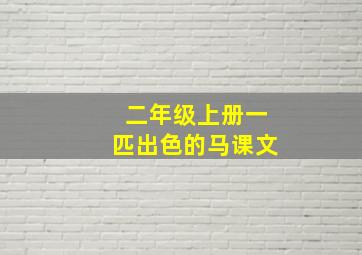 二年级上册一匹出色的马课文